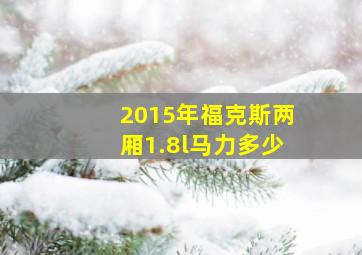 2015年福克斯两厢1.8l马力多少